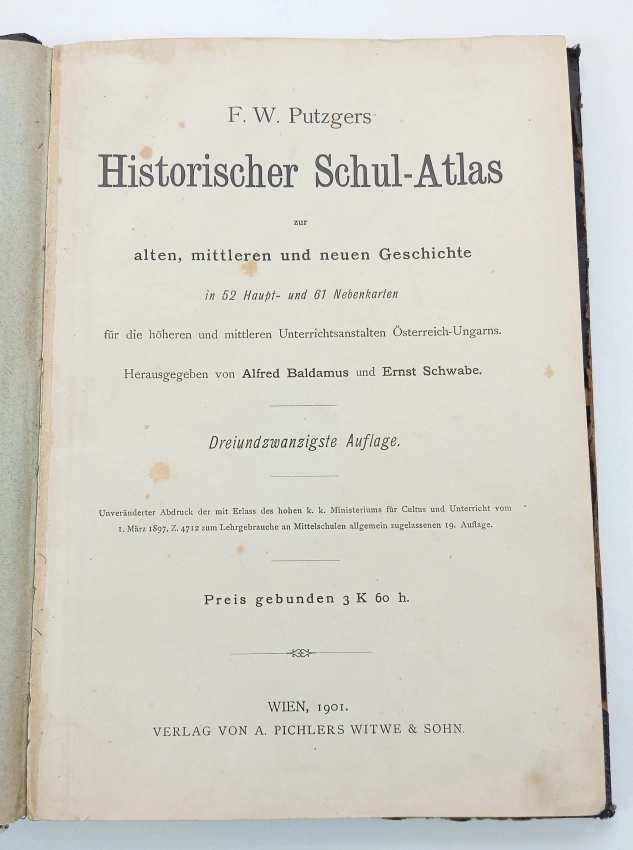 F. W. Putzgers

Historischer Schul-Atlas

zur

alten, mittleren und neuen Geschichte

in 52 Haupt- und 61 Nebenkarten

für die höheren und mittleren Unterrichtsanstalten Österreich-Ungarns.

Herausgegeben von Alfred Baldamus und Ernst Schwabe.

Dreiundzwanzigste Auflage.

Unveränderter Abdruck der mit Erlass des hohen k. k. Ministeriums für Cultus und Unterricht vom 1. März 1897, Z. 4712 zum Lehrgebrauche an Mittelschulen allgemein zugelassenen 19. Auflage.

Preis gebunden 3 K 60 h.

WIEN, 1901.
VERLAG VON A. PICHLERS WITWE & SOHN.